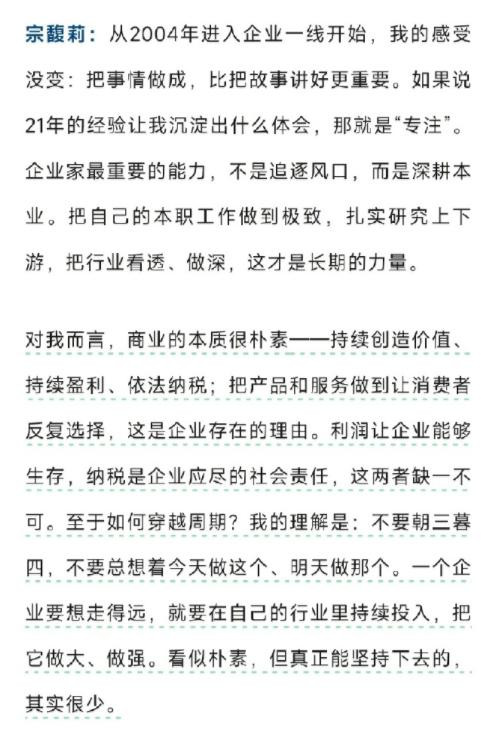 宗馥莉：从2004年进入企业一线开始，我的感受没变：把事情做成，比把故事讲好更重要。如果说21年的经验让我沉淀出什么体会，那就是“专注”。企业家最重要的能力，不是追逐风口，而是深耕本业。把自己的本职工作做到极致，扎实研究上下游，把行业看透、做深，这才是长期的力量。

对我而言，商业的本质很朴素——持续创造价值、持续盈利、依法纳税；把产品和服务做到让消费者反复选择，这是企业存在的理由。利润让企业能够生存，纳税是企业应尽的社会责任，这两者缺一不可。至于如何穿越周期？我的理解是：不要朝三暮四，不要总想着今天做这个、明天做那个。一个企业要想走得远，就要在自己的行业里持续投入，把它做大、做强。看似朴素，但真正能坚持下去的，其实很少。